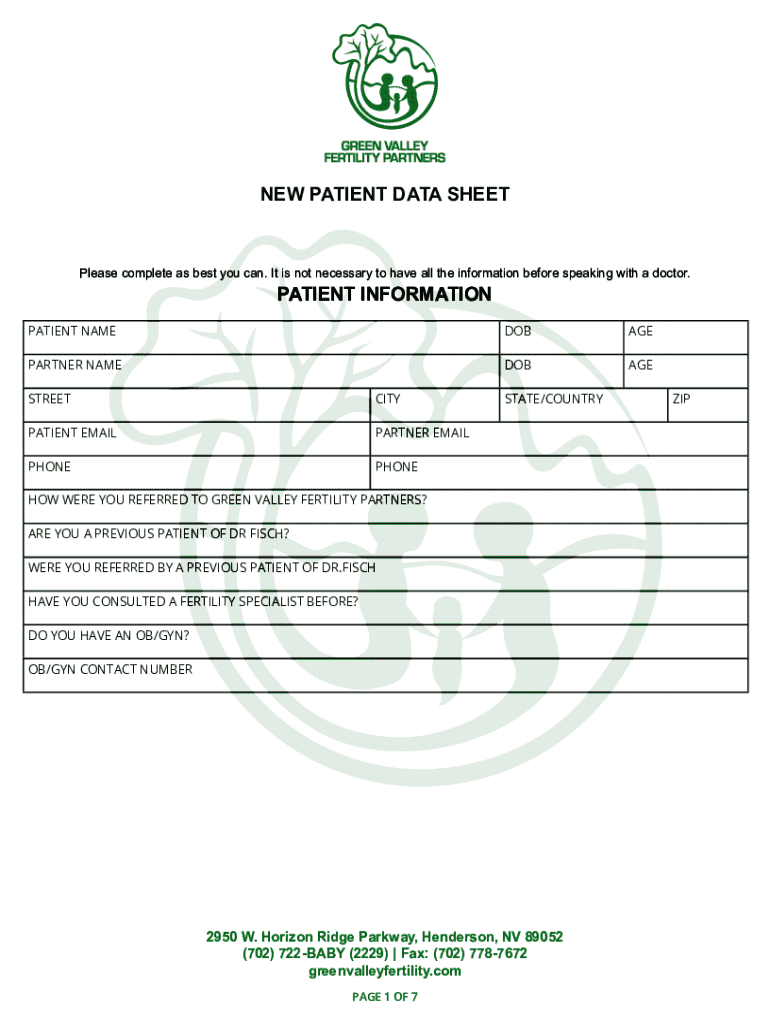 GREEN VALLEY
FERTILITY PARTNERS

NEW PATIENT DATA SHEET

Please complete as best you can. It is not necessary to have all the information before speaking with a doctor.

PATIENT INFORMATION

| PATIENT NAME | | DOB | AGE | |
|---|---|---|---|---|
| PARTNER NAME | | DOB | AGE | |
| STREET | CITY | STATE/COUNTRY | | ZIP |
| PATIENT EMAIL | PARTNER EMAIL | | | |
| PHONE | PHONE | | | |
| HOW WERE YOU REFERRED TO GREEN VALLEY FERTILITY PARTNERS? | | | | |
| ARE YOU A PREVIOUS PATIENT OF DR FISCH? | | | | |
| WERE YOU REFERRED BY A PREVIOUS PATIENT OF DR.FISCH | | | | |
| HAVE YOU CONSULTED A FERTILITY SPECIALIST BEFORE? | | | | |
| DO YOU HAVE AN OB/GYN? | | | | |
| OB/GYN CONTACT NUMBER | | | | |

2950 W. Horizon Ridge Parkway, Henderson, NV 89052
(702) 722-BABY (2229) | Fax: (702) 778-7672
greenvalleyfertility.com

PAGE 1 OF 7